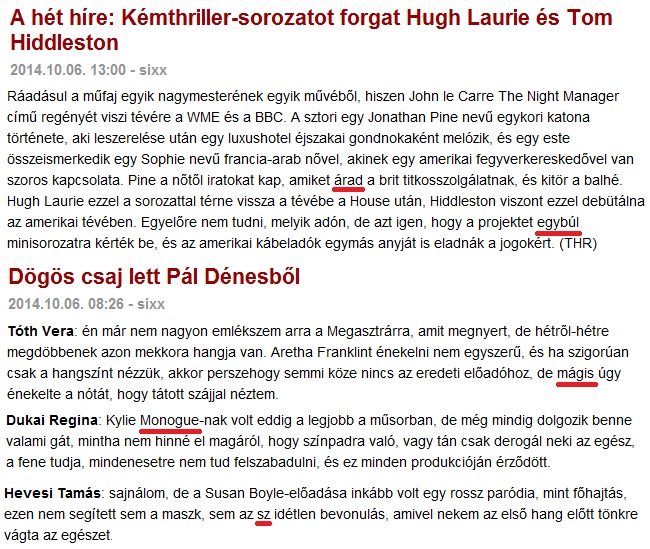 A hét híre: Kémthriller-sorozatot forgat Hugh Laurie és Tom Hiddleston

2014.10.06. 13:00 - sixx

Ráadásul a műfaj egyik nagymesterének egyik művéből, hiszen John le Carre The Night Manager című regényét viszi tévére a WME és a BBC. A sztori egy Jonathan Pine nevű egykori katona története, aki leszerelése után egy luxushotel éjszakai gondnokaként melózik, és egy este összeismerkedik egy Sophie nevű francia-arab nővel, akinek egy amerikai fegyverkereskedővel van szoros kapcsolata. Pine a nőtől iratokat kap, amiket árad a brit titkosszolgálatnak, és kitör a balhé. Hugh Laurie ezzel a sorozattal térne vissza a tévébe a House után, Hiddleston viszont ezzel debütálna az amerikai tévében. Egyelőre nem tudni, melyik adón, de azt igen, hogy a projektet egybúl minisorozatra kérték be, és az amerikai kábeladók egymás anyját is eladnák a jogokért. (THR)

Dögös csaj lett Pál Dénesből

2014.10.06. 08:26 - sixx

Tóth Vera: én már nem nagyon emlékszem arra a Megasztrárra, amit megnyert, de hétről-hétre megdöbbenek azon mekkora hangja van. Aretha Franklint énekelni nem egyszerű, és ha szigorúan csak a hangszínt nézzük, akkor perszehogy semmi köze nincs az eredeti előadóhoz, de mágis úgy énekelte a nótát, hogy tátott szájjal néztem.

Dukai Regina: Kylie Monogue-nak volt eddig a legjobb a műsorban, de még mindig dolgozik benne valami gát, mintha nem hinné el magáról, hogy színpadra való, vagy tán csak derogál neki az egész, a fene tudja, mindenesetre nem tud felszabadulni, és ez minden produkcióján érződött.

Hevesi Tamás: sajnálom, de a Susan Boyle-előadása inkább volt egy rossz paródia, mint főhajtás, ezen nem segített sem a maszk, sem az sz idétlen bevonulás, amivel nekem az első hang előtt tönkre vágta az egészet.